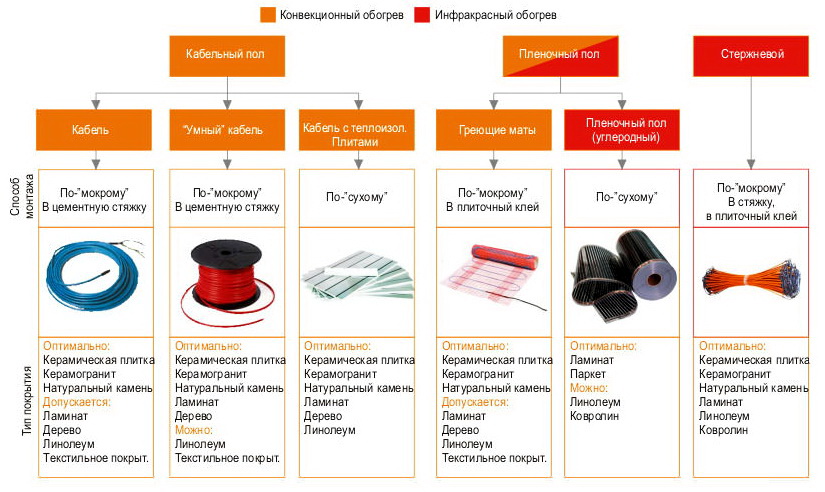 Конвекционный обогрев   Инфракрасный обогрев

Кабельный пол

Пленочный пол

Стержневой

Кабель

"Умный" кабель

Кабель с теплоизол. Плитами

Греющие маты

Пленочный пол (углеродный)

Способ монтажа

По-"мокрому" В цементную стяжку

По-"мокрому" В цементную стяжку

По-"сухому"

По-"мокрому" В плиточный клей

По-"сухому"

По-"мокрому" В стяжку, в плиточный клей

Тип покрытия

Оптимально:
Керамическая плитка
Керамогранит
Натуральный камень
Допускается:
Ламинат
Дерево
Линолеум
Текстильное покрыт.

Оптимально:
Керамическая плитка
Керамогранит
Натуральный камень
Ламинат
Дерево
Можно:
Линолеум
Текстильное покрыт.

Оптимально:
Керамическая плитка
Керамогранит
Натуральный камень
Ламинат
Дерево
Линолеум

Оптимально:
Керамическая плитка
Керамогранит
Натуральный камень
Допускается:
Ламинат
Дерево
Линолеум
Текстильное покрыт.

Оптимально:
Ламинат
Паркет
Можно:
Линолеум
Ковролин

Оптимально:
Керамическая плитка
Керамогранит
Натуральный камень
Ламинат
Линолеум
Ковролин